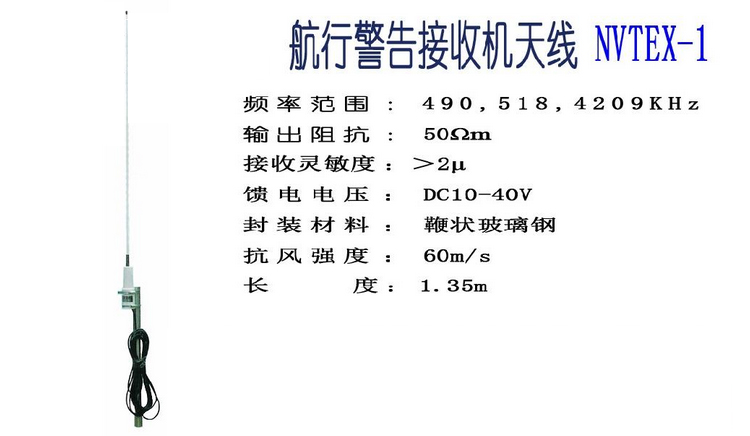 航行警告接收机天线 NVTEX-1

频率范围： 490，518，4209KHz
输出阻抗： 50Ωm
接收灵敏度：＞2μ
馈电电压： DC10-40V
封装材料： 鞭状玻璃钢
抗风强度： 60m/s
长　　度： 1.35m